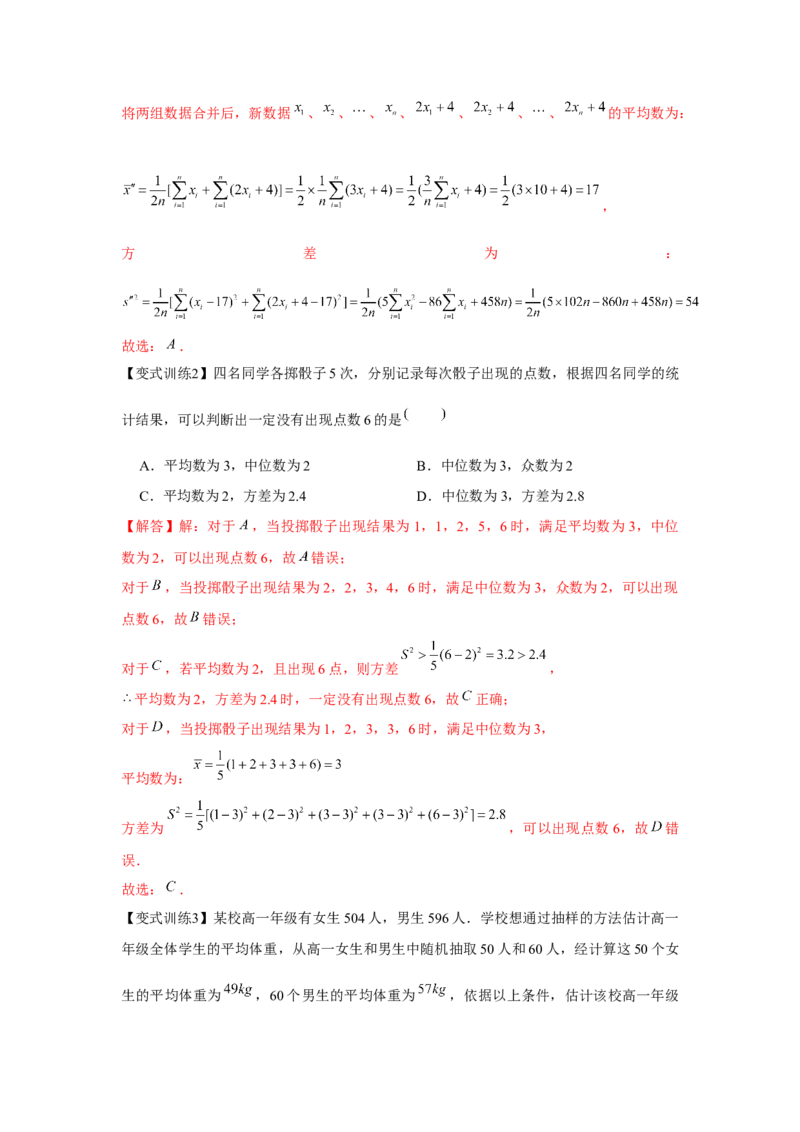 将两组数据合并后，新数据$x_1$、$x_2$、…、$x_n$、$2x_1+4$、$2x_2+4$、…、$2x_n+4$的平均数为：

$\bar{x}''=\frac{1}{2n}[\sum_{i=1}^{n}x_i+\sum_{i=1}^{n}(2x_i+4)]=\frac{1}{2}\times\frac{1}{n}\sum_{i=1}^{n}(3x_i+4)=\frac{1}{2}(\frac{3}{n}\sum_{i=1}^{n}x_i+4)=\frac{1}{2}(3\times10+4)=17$，

方差为：

$s''^2=\frac{1}{2n}[\sum_{i=1}^{n}(x_i-17)^2+\sum_{i=1}^{n}(2x_i+4-17)^2]=\frac{1}{2n}(5\sum_{i=1}^{n}x_i^2-86\sum_{i=1}^{n}x_i+458n)=\frac{1}{2n}(5\times102n-860n+458n)=54$

故选：$A$．

【变式训练2】四名同学各掷骰子5次，分别记录每次骰子出现的点数，根据四名同学的统计结果，可以判断出一定没有出现点数6的是( )

A．平均数为3，中位数为2 B．中位数为3，众数为2

C．平均数为2，方差为2.4 D．中位数为3，方差为2.8

【解答】解：对于$A$，当投掷骰子出现结果为1，1，2，5，6时，满足平均数为3，中位数为2，可以出现点数6，故$A$错误；

对于$B$，当投掷骰子出现结果为2，2，3，4，6时，满足中位数为3，众数为2，可以出现点数6，故$B$错误；

对于$C$，若平均数为2，且出现6点，则方差$S^2>\frac{1}{5}(6-2)^2=3.2>2.4$，

∴平均数为2，方差为2.4时，一定没有出现点数6，故$C$正确；

对于$D$，当投掷骰子出现结果为1，2，3，3，6时，满足中位数为3，

平均数为：$\bar{x}=\frac{1}{5}(1+2+3+3+6)=3$

方差为$S^2=\frac{1}{5}[(1-3)^2+(2-3)^2+(3-3)^2+(3-3)^2+(6-3)^2]=2.8$，可以出现点数6，故$D$错误．

故选：$C$．

【变式训练3】某校高一年级有女生504人，男生596人．学校想通过抽样的方法估计高一年级全体学生的平均体重，从高一女生和男生中随机抽取50人和60人，经计算这50个女生的平均体重为$49kg$，60个男生的平均体重为$57kg$，依据以上条件，估计该校高一年级